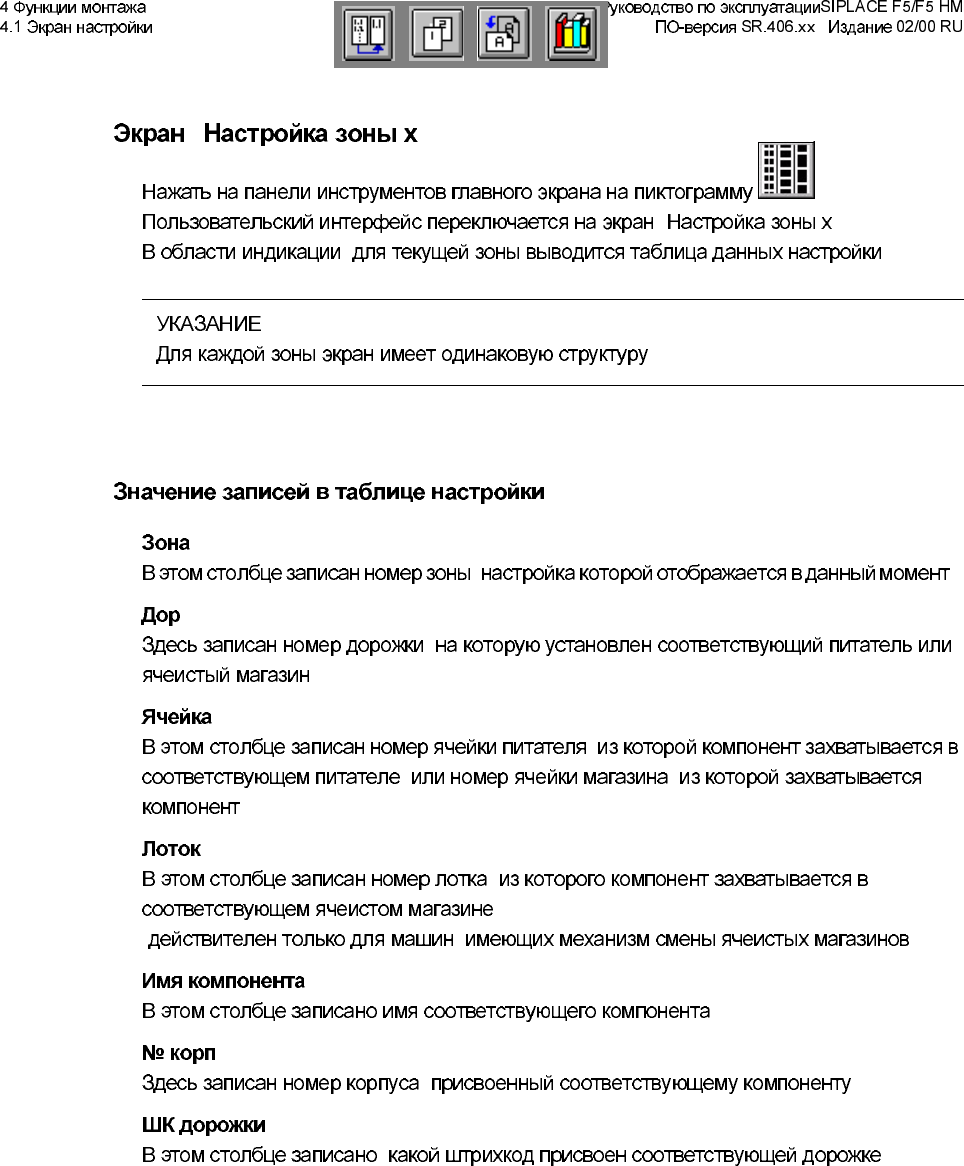 4 Функции монтажа
4.1 Экран настройки

уководство по эксплуатацииSIPLACE F5/F5 HM
ПО-версия SR.406.xx Издание 02/00 RU

Экран Настройка зоны x

Нажать на панели инструментов главного экрана на пиктограмму
Пользовательский интерфейс переключается на экран Настройка зоны x
В области индикации для текущей зоны выводится таблица данных настройки

УКАЗАНИЕ
Для каждой зоны экран имеет одинаковую структуру

Значение записей в таблице настройки

Зона
В этом столбце записан номер зоны настройка которой отображается в данный момент

Дор
Здесь записан номер дорожки на которую установлен соответствующий питатель или ячеистый магазин

Ячейка
В этом столбце записан номер ячейки питателя из которой компонент захватывается в соответствующем питателе или номер ячейки магазина из которой захватывается компонент

Лоток
В этом столбце записан номер лотка из которого компонент захватывается в соответствующем ячеистом магазине
действителен только для машин имеющих механизм смены ячеистых магазинов

Имя компонента
В этом столбце записано имя соответствующего компонента

№ корп
Здесь записан номер корпуса присвоенный соответствующему компоненту

ШК дорожки
В этом столбце записано какой штрихкод присвоен соответствующей дорожке